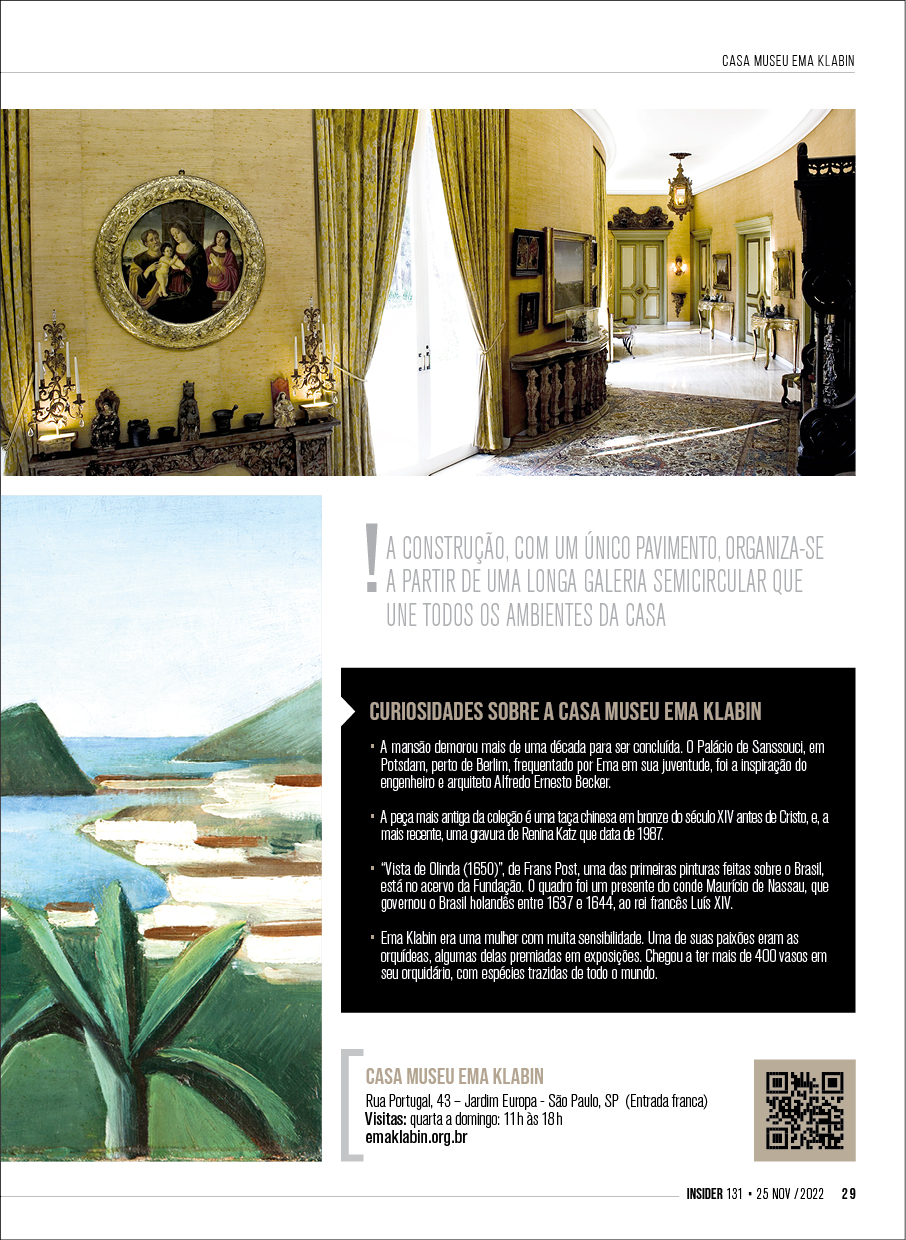 CASA MUSEU EMA KLABIN

! A CONSTRUÇÃO, COM UM ÚNICO PAVIMENTO, ORGANIZA-SE A PARTIR DE UMA LONGA GALERIA SEMICIRCULAR QUE UNE TODOS OS AMBIENTES DA CASA

CURIOSIDADES SOBRE A CASA MUSEU EMA KLABIN

▪ A mansão demorou mais de uma década para ser concluída. O Palácio de Sanssouci, em Potsdam, perto de Berlim, frequentado por Ema em sua juventude, foi a inspiração do engenheiro e arquiteto Alfredo Ernesto Becker.

▪ A peça mais antiga da coleção é uma taça chinesa em bronze do século XIV antes de Cristo, e, a mais recente, uma gravura de Renina Katz que data de 1987.

▪ "Vista de Olinda (1650)", de Frans Post, uma das primeiras pinturas feitas sobre o Brasil, está no acervo da Fundação. O quadro foi um presente do conde Maurício de Nassau, que governou o Brasil holandês entre 1637 e 1644, ao rei francês Luís XIV.

▪ Ema Klabin era uma mulher com muita sensibilidade. Uma de suas paixões eram as orquídeas, algumas delas premiadas em exposições. Chegou a ter mais de 400 vasos em seu orquidário, com espécies trazidas de todo o mundo.

CASA MUSEU EMA KLABIN
Rua Portugal, 43 – Jardim Europa - São Paulo, SP (Entrada franca)
Visitas: quarta a domingo: 11h às 18h
emaklabin.org.br

INSIDER 131 • 25 NOV / 2022 29